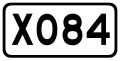 X084